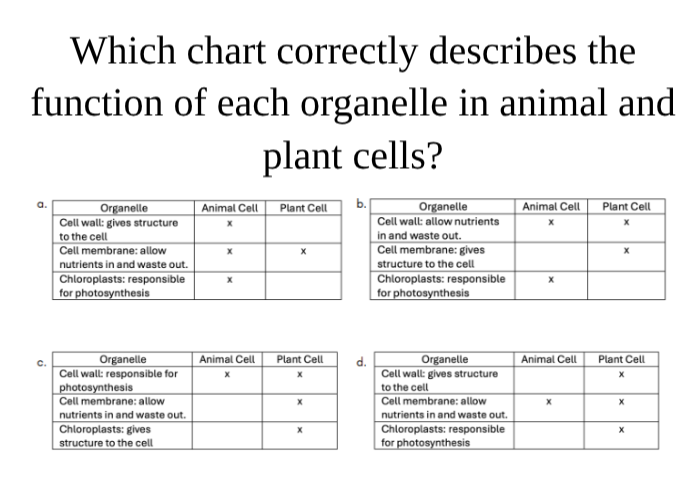 Which chart correctly describes the function of each organelle in animal and plant cells?

a.

| Organelle | Animal Cell | Plant Cell |
|---|---|---|
| Cell wall: gives structure to the cell | x | |
| Cell membrane: allow nutrients in and waste out. | x | x |
| Chloroplasts: responsible for photosynthesis | x | |

b.

| Organelle | Animal Cell | Plant Cell |
|---|---|---|
| Cell wall: allow nutrients in and waste out. | x | x |
| Cell membrane: gives structure to the cell | | x |
| Chloroplasts: responsible for photosynthesis | x | |

c.

| Organelle | Animal Cell | Plant Cell |
|---|---|---|
| Cell wall: responsible for photosynthesis | x | x |
| Cell membrane: allow nutrients in and waste out. | | x |
| Chloroplasts: gives structure to the cell | | x |

d.

| Organelle | Animal Cell | Plant Cell |
|---|---|---|
| Cell wall: gives structure to the cell | | x |
| Cell membrane: allow nutrients in and waste out. | x | x |
| Chloroplasts: responsible for photosynthesis | | x |